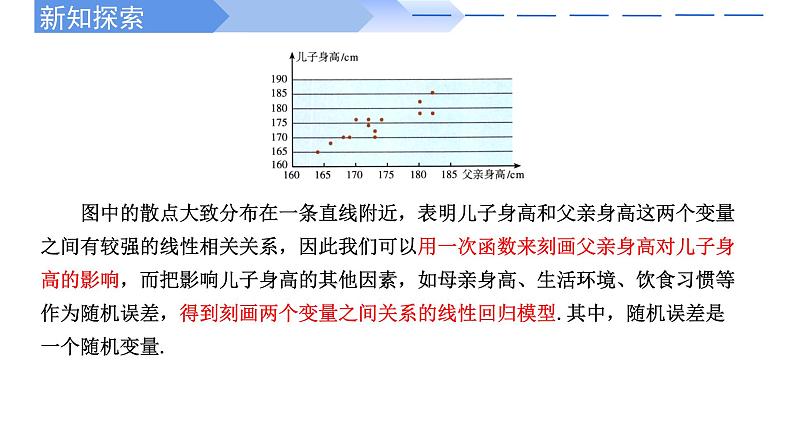 新知探索

儿子身高/cm

190
185
180
175
170
165
160

160 165 170 175 180 185 父亲身高/cm

图中的散点大致分布在一条直线附近，表明儿子身高和父亲身高这两个变量之间有较强的线性相关关系，因此我们可以用一次函数来刻画父亲身高对儿子身高的影响，而把影响儿子身高的其他因素，如母亲身高、生活环境、饮食习惯等作为随机误差，得到刻画两个变量之间关系的线性回归模型. 其中，随机误差是一个随机变量.